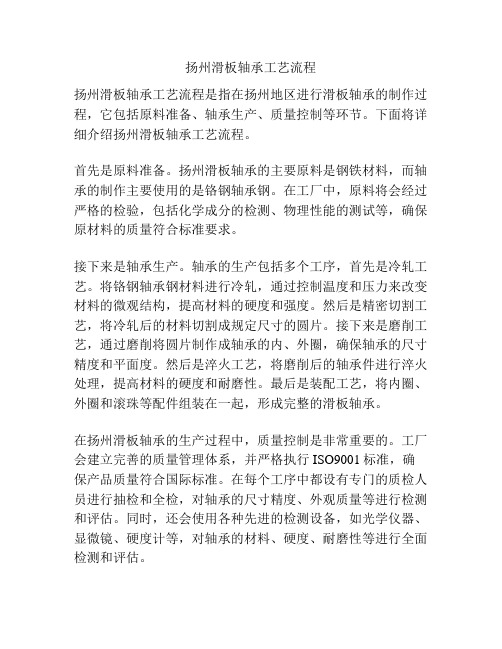 扬州滑板轴承工艺流程

扬州滑板轴承工艺流程是指在扬州地区进行滑板轴承的制作过程，它包括原料准备、轴承生产、质量控制等环节。下面将详细介绍扬州滑板轴承工艺流程。

首先是原料准备。扬州滑板轴承的主要原料是钢铁材料，而轴承的制作主要使用的是铬钢轴承钢。在工厂中，原料将会经过严格的检验，包括化学成分的检测、物理性能的测试等，确保原材料的质量符合标准要求。

接下来是轴承生产。轴承的生产包括多个工序，首先是冷轧工艺。将铬钢轴承钢材料进行冷轧，通过控制温度和压力来改变材料的微观结构，提高材料的硬度和强度。然后是精密切割工艺，将冷轧后的材料切割成规定尺寸的圆片。接下来是磨削工艺，通过磨削将圆片制作成轴承的内、外圈，确保轴承的尺寸精度和平面度。然后是淬火工艺，将磨削后的轴承件进行淬火处理，提高材料的硬度和耐磨性。最后是装配工艺，将内圈、外圈和滚珠等配件组装在一起，形成完整的滑板轴承。

在扬州滑板轴承的生产过程中，质量控制是非常重要的。工厂会建立完善的质量管理体系，并严格执行 ISO9001 标准，确保产品质量符合国际标准。在每个工序中都设有专门的质检人员进行抽检和全检，对轴承的尺寸精度、外观质量等进行检测和评估。同时，还会使用各种先进的检测设备，如光学仪器、显微镜、硬度计等，对轴承的材料、硬度、耐磨性等进行全面检测和评估。